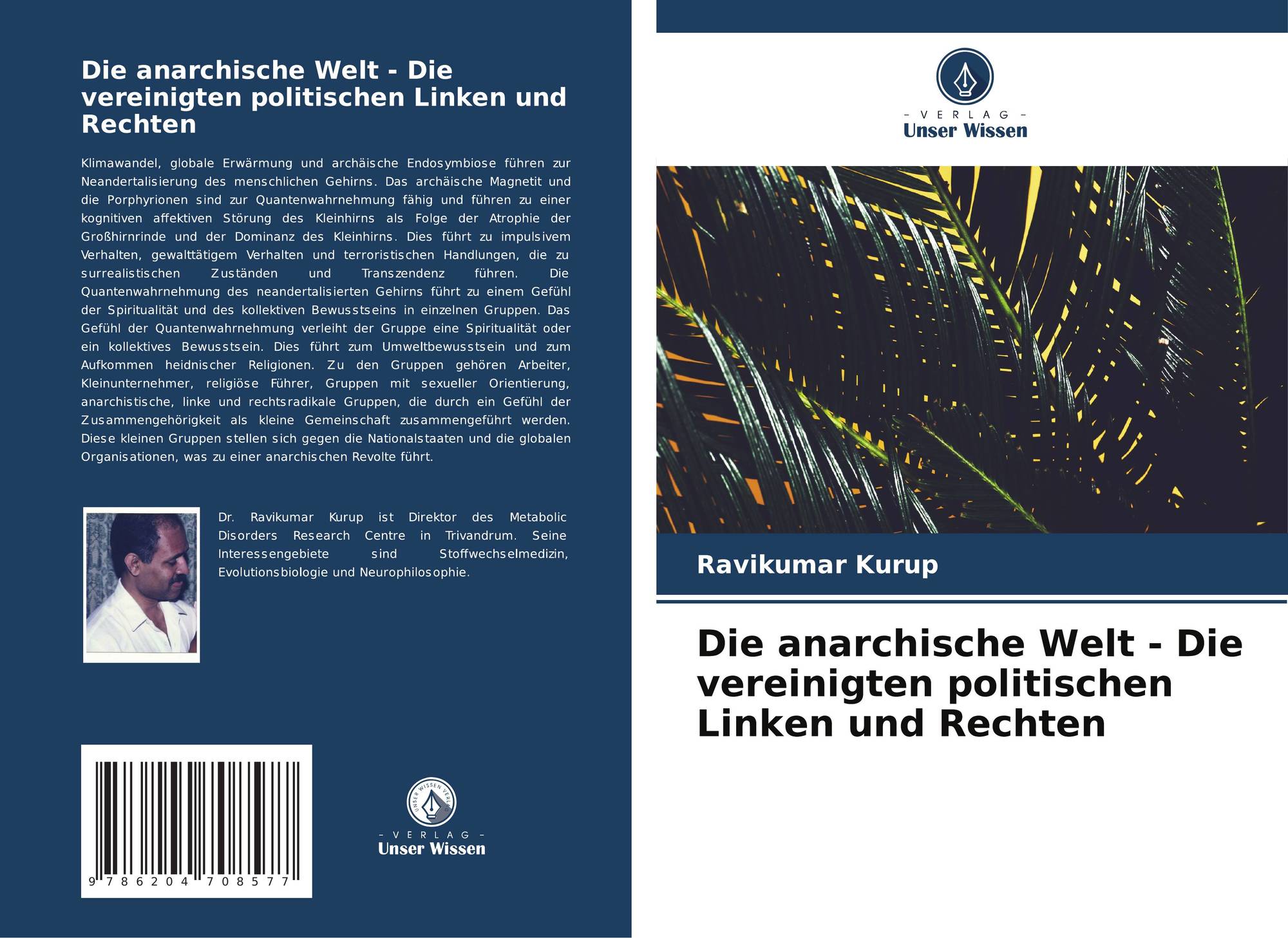 Die anarchische Welt - Die vereinigten politischen Linken und Rechten

Klimawandel, globale Erwärmung und archäische Endosymbiose führen zur Neandertalisierung des menschlichen Gehirns. Das archäische Magnetit und die Porphyrionen sind zur Quantenwahrnehmung fähig und führen zu einer kognitiven affektiven Störung des Kleinhirns als Folge der Atrophie der Großhirnrinde und der Dominanz des Kleinhirns. Dies führt zu impulsivem Verhalten, gewalttätigem Verhalten und terroristischen Handlungen, die zu surrealistischen Zuständen und Transzendenz führen. Die Quantenwahrnehmung des neandertalisierten Gehirns führt zu einem Gefühl der Spiritualität und des kollektiven Bewusstseins in einzelnen Gruppen. Das Gefühl der Quantenwahrnehmung verleiht der Gruppe eine Spiritualität oder ein kollektives Bewusstsein. Dies führt zum Umweltbewusstsein und zum Aufkommen heidnischer Religionen. Zu den Gruppen gehören Arbeiter, Kleinunternehmer, religiöse Führer, Gruppen mit sexueller Orientierung, anarchistische, linke und rechtsradikale Gruppen, die durch ein Gefühl der Zusammengehörigkeit als kleine Gemeinschaft zusammengeführt werden. Diese kleinen Gruppen stellen sich gegen die Nationalstaaten und die globalen Organisationen, was zu einer anarchischen Revolte führt.

Dr. Ravikumar Kurup ist Direktor des Metabolic Disorders Research Centre in Trivandrum. Seine Interessengebiete sind Stoffwechselmedizin, Evolutionsbiologie und Neurophilosophie.

9 786204 708577

UNSER WISSEN VERLAG
- VERLAG -
Unser Wissen

- VERLAG -
Unser Wissen

Ravikumar Kurup

Die anarchische Welt - Die vereinigten politischen Linken und Rechten